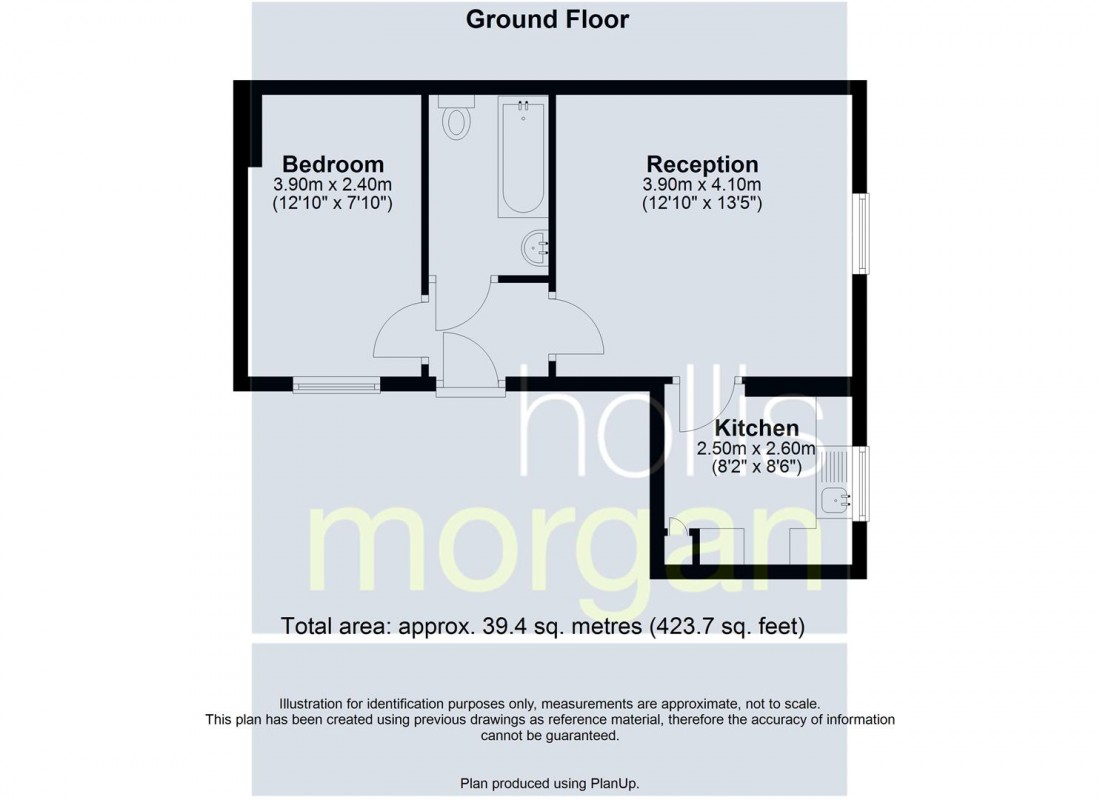 Ground Floor

Bedroom
3.90m x 2.40m
(12'10" x 7'10")

Reception
3.90m x 4.10m
(12'10" x 13'5")

Kitchen
2.50m x 2.60m
(8'2" x 8'6")

hollis
morgan

Total area: approx. 39.4 sq. metres (423.7 sq. feet)

Illustration for identification purposes only, measurements are approximate, not to scale. This plan has been created using previous drawings as reference material, therefore the accuracy of information cannot be guaranteed.

Plan produced using PlanUp.